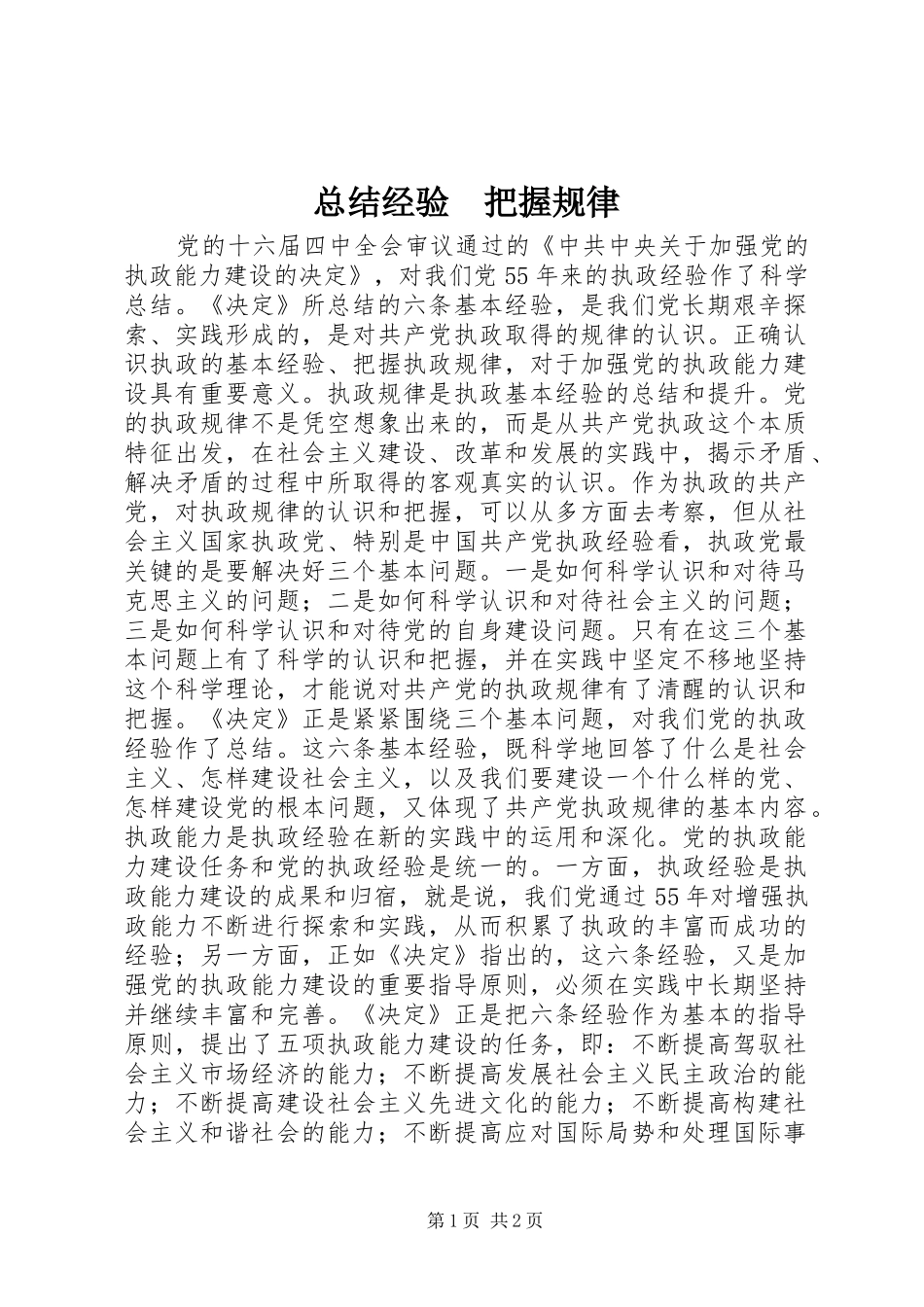 总结经验　把握规律

党的十六届四中全会审议通过的《中共中央关于加强党的执政能力建设的决定》，对我们党55年来的执政经验作了科学总结。《决定》所总结的六条基本经验，是我们党长期艰辛探索、实践形成的，是对共产党执政取得的规律的认识。正确认识执政的基本经验、把握执政规律，对于加强党的执政能力建设具有重要意义。执政规律是执政基本经验的总结和提升。党的执政规律不是凭空想象出来的，而是从共产党执政这个本质特征出发，在社会主义建设、改革和发展的实践中，揭示矛盾、解决矛盾的过程中所取得的客观真实的认识。作为执政的共产党，对执政规律的认识和把握，可以从多方面去考察，但从社会主义国家执政党、特别是中国共产党执政经验看，执政党最关键的是要解决好三个基本问题。一是如何科学认识和对待马克思主义的问题；二是如何科学认识和对待社会主义的问题；三是如何科学认识和对待党的自身建设问题。只有在这三个基本问题上有了科学的认识和把握，并在实践中坚定不移地坚持这个科学理论，才能说对共产党的执政规律有了清醒的认识和把握。《决定》正是紧紧围绕三个基本问题，对我们党的执政经验作了总结。这六条基本经验，既科学地回答了什么是社会主义、怎样建设社会主义，以及我们要建设一个什么样的党、怎样建设党的根本问题，又体现了共产党执政规律的基本内容。执政能力是执政经验在新的实践中的运用和深化。党的执政能力建设任务和党的执政经验是统一的。一方面，执政经验是执政能力建设的成果和归宿，就是说，我们党通过55年对增强执政能力不断进行探索和实践，从而积累了执政的丰富而成功的经验；另一方面，正如《决定》指出的，这六条经验，又是加强党的执政能力建设的重要指导原则，必须在实践中长期坚持并继续丰富和完善。《决定》正是把六条经验作为基本的指导原则，提出了五项执政能力建设的任务，即：不断提高驾驭社会主义市场经济的能力；不断提高发展社会主义民主政治的能力；不断提高建设社会主义先进文化的能力；不断提高构建社会主义和谐社会的能力；不断提高应对国际局势和处理国际事

第1页 共2页